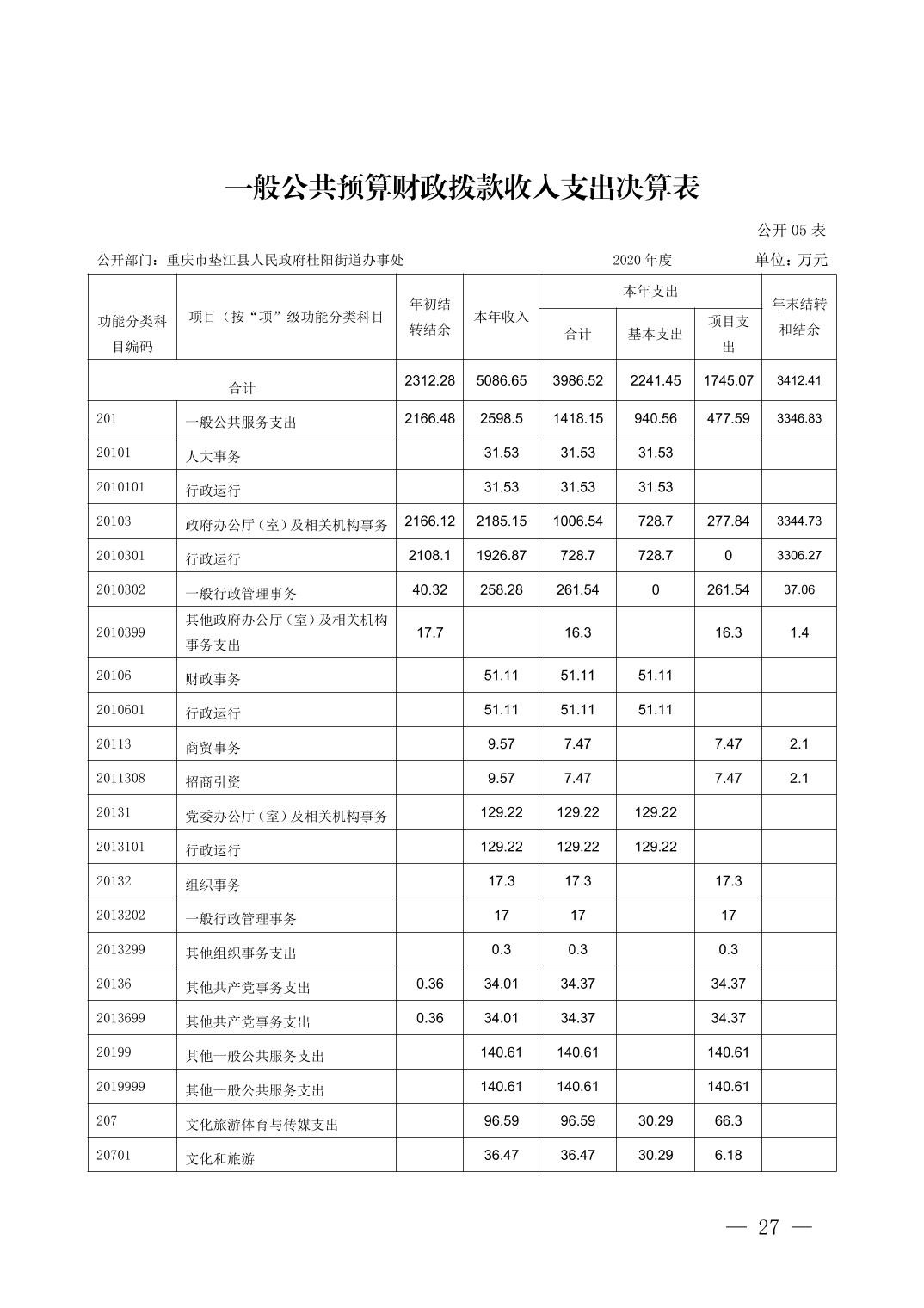 一般公共预算财政拨款收入支出决算表

公开 05 表

公开部门：重庆市垫江县人民政府桂阳街道办事处　　2020 年度　　单位：万元

| 功能分类科目编码 | 项目（按“项”级功能分类科目 | 年初结转结余 | 本年收入 | 本年支出 合计 | 本年支出 基本支出 | 本年支出 项目支出 | 年末结转和结余 |
|---|---|---|---|---|---|---|---|
| 合计 | | 2312.28 | 5086.65 | 3986.52 | 2241.45 | 1745.07 | 3412.41 |
| 201 | 一般公共服务支出 | 2166.48 | 2598.5 | 1418.15 | 940.56 | 477.59 | 3346.83 |
| 20101 | 人大事务 | | 31.53 | 31.53 | 31.53 | | |
| 2010101 | 行政运行 | | 31.53 | 31.53 | 31.53 | | |
| 20103 | 政府办公厅（室）及相关机构事务 | 2166.12 | 2185.15 | 1006.54 | 728.7 | 277.84 | 3344.73 |
| 2010301 | 行政运行 | 2108.1 | 1926.87 | 728.7 | 728.7 | 0 | 3306.27 |
| 2010302 | 一般行政管理事务 | 40.32 | 258.28 | 261.54 | 0 | 261.54 | 37.06 |
| 2010399 | 其他政府办公厅（室）及相关机构事务支出 | 17.7 | | 16.3 | | 16.3 | 1.4 |
| 20106 | 财政事务 | | 51.11 | 51.11 | 51.11 | | |
| 2010601 | 行政运行 | | 51.11 | 51.11 | 51.11 | | |
| 20113 | 商贸事务 | | 9.57 | 7.47 | | 7.47 | 2.1 |
| 2011308 | 招商引资 | | 9.57 | 7.47 | | 7.47 | 2.1 |
| 20131 | 党委办公厅（室）及相关机构事务 | | 129.22 | 129.22 | 129.22 | | |
| 2013101 | 行政运行 | | 129.22 | 129.22 | 129.22 | | |
| 20132 | 组织事务 | | 17.3 | 17.3 | | 17.3 | |
| 2013202 | 一般行政管理事务 | | 17 | 17 | | 17 | |
| 2013299 | 其他组织事务支出 | | 0.3 | 0.3 | | 0.3 | |
| 20136 | 其他共产党事务支出 | 0.36 | 34.01 | 34.37 | | 34.37 | |
| 2013699 | 其他共产党事务支出 | 0.36 | 34.01 | 34.37 | | 34.37 | |
| 20199 | 其他一般公共服务支出 | | 140.61 | 140.61 | | 140.61 | |
| 2019999 | 其他一般公共服务支出 | | 140.61 | 140.61 | | 140.61 | |
| 207 | 文化旅游体育与传媒支出 | | 96.59 | 96.59 | 30.29 | 66.3 | |
| 20701 | 文化和旅游 | | 36.47 | 36.47 | 30.29 | 6.18 | |

— 27 —